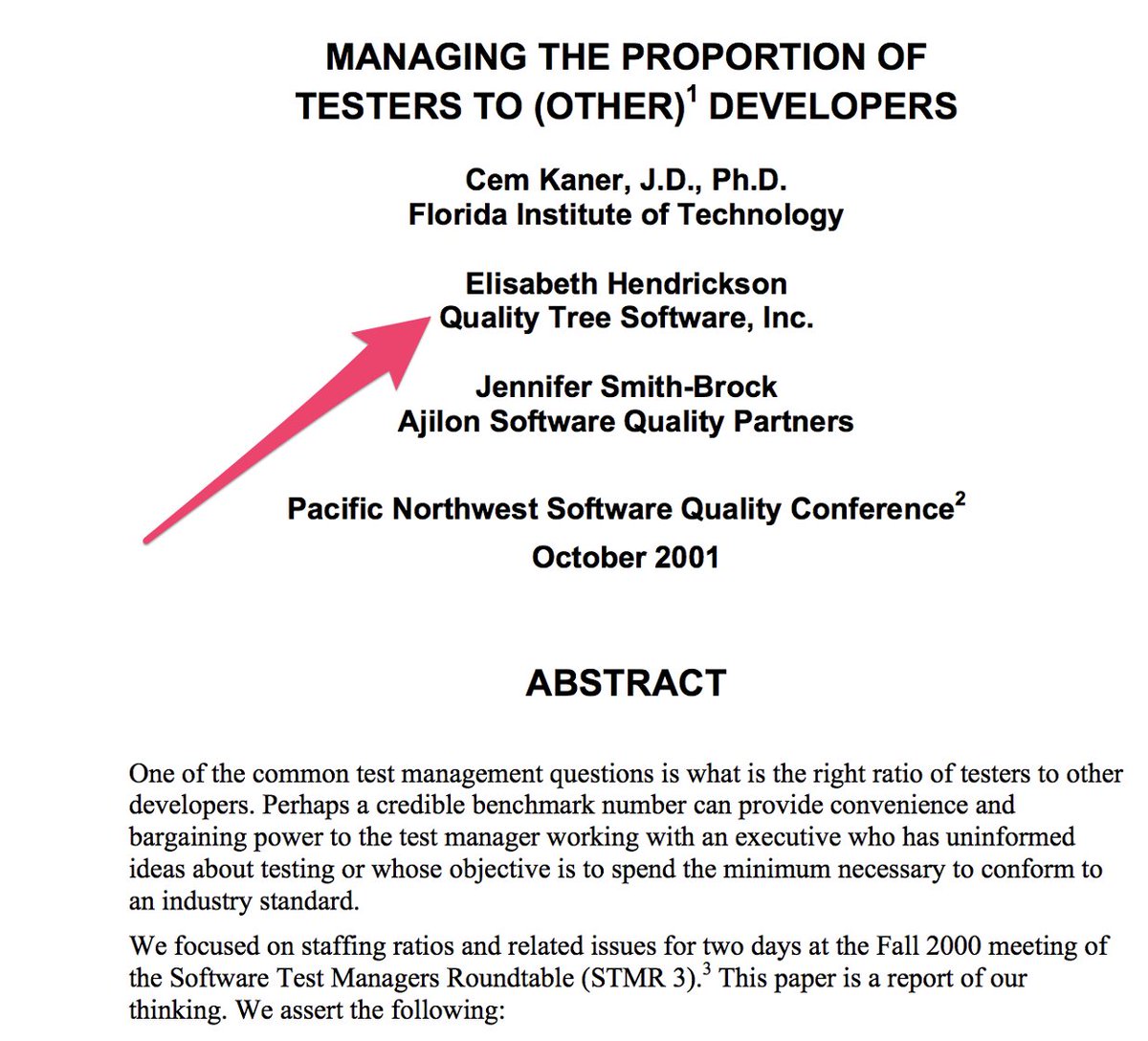 MANAGING THE PROPORTION OF TESTERS TO (OTHER)$^1$ DEVELOPERS

Cem Kaner, J.D., Ph.D.
Florida Institute of Technology

Elisabeth Hendrickson
Quality Tree Software, Inc.

Jennifer Smith-Brock
Ajilon Software Quality Partners

Pacific Northwest Software Quality Conference$^2$
October 2001

ABSTRACT

One of the common test management questions is what is the right ratio of testers to other developers. Perhaps a credible benchmark number can provide convenience and bargaining power to the test manager working with an executive who has uninformed ideas about testing or whose objective is to spend the minimum necessary to conform to an industry standard.

We focused on staffing ratios and related issues for two days at the Fall 2000 meeting of the Software Test Managers Roundtable (STMR 3).$^3$ This paper is a report of our thinking. We assert the following: